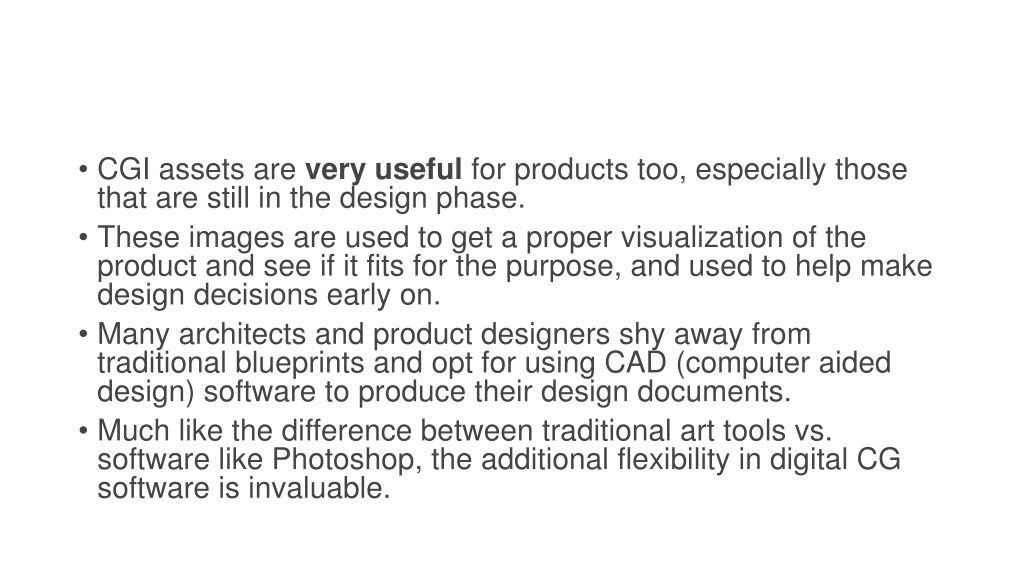 • CGI assets are very useful for products too, especially those that are still in the design phase.
• These images are used to get a proper visualization of the product and see if it fits for the purpose, and used to help make design decisions early on.
• Many architects and product designers shy away from traditional blueprints and opt for using CAD (computer aided design) software to produce their design documents.
• Much like the difference between traditional art tools vs. software like Photoshop, the additional flexibility in digital CG software is invaluable.